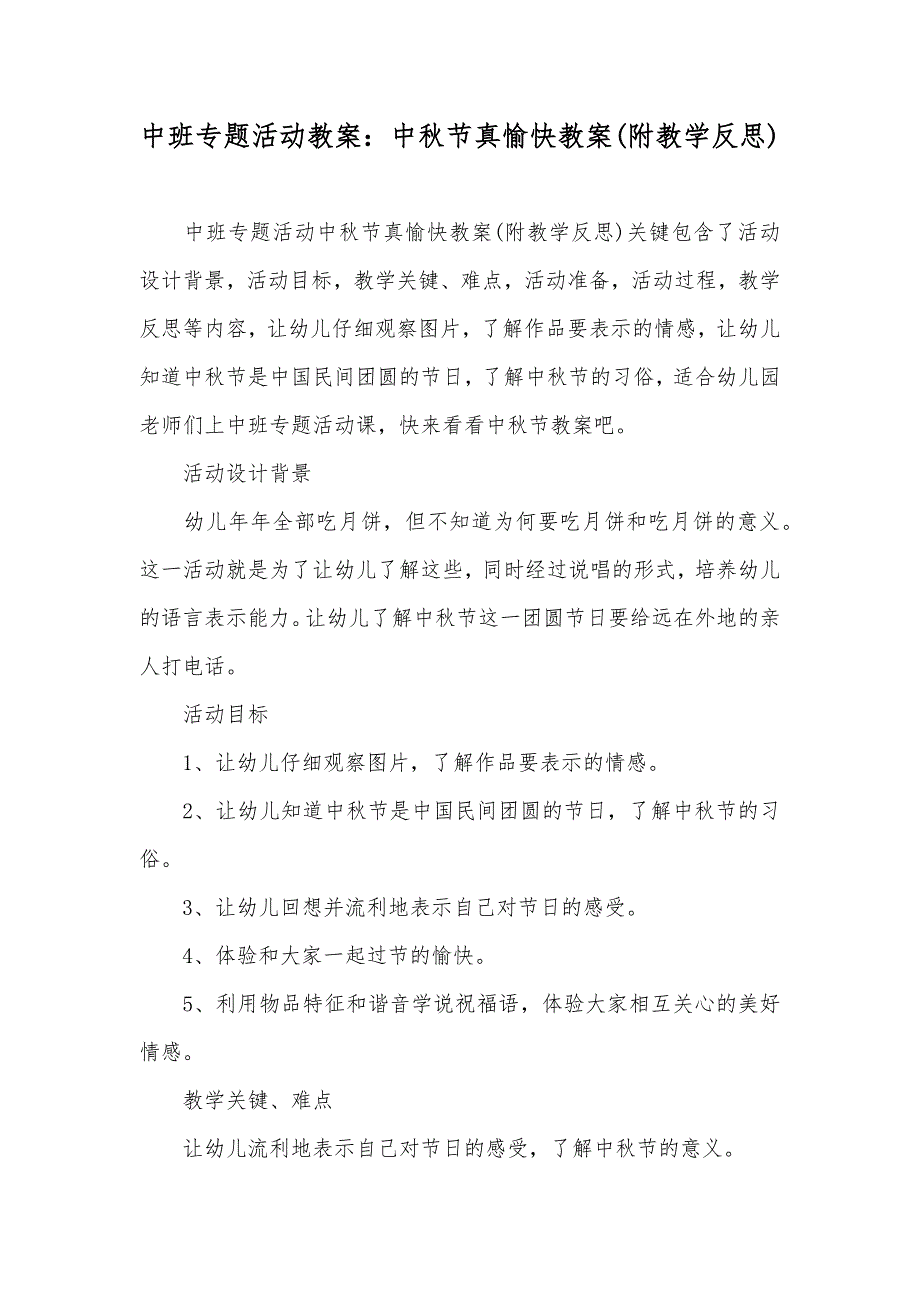 中班专题活动教案：中秋节真愉快教案(附教学反思)

中班专题活动中秋节真愉快教案(附教学反思)关键包含了活动设计背景，活动目标，教学关键、难点，活动准备，活动过程，教学反思等内容，让幼儿仔细观察图片，了解作品要表示的情感，让幼儿知道中秋节是中国民间团圆的节日，了解中秋节的习俗，适合幼儿园老师们上中班专题活动课，快来看看中秋节教案吧。

活动设计背景

幼儿年年全部吃月饼，但不知道为何要吃月饼和吃月饼的意义。这一活动就是为了让幼儿了解这些，同时经过说唱的形式，培养幼儿的语言表示能力。让幼儿了解中秋节这一团圆节日要给远在外地的亲人打电话。

活动目标

1、让幼儿仔细观察图片，了解作品要表示的情感。

2、让幼儿知道中秋节是中国民间团圆的节日，了解中秋节的习俗。

3、让幼儿回想并流利地表示自己对节日的感受。

4、体验和大家一起过节的愉快。

5、利用物品特征和谐音学说祝福语，体验大家相互关心的美好情感。

教学关键、难点

让幼儿流利地表示自己对节日的感受，了解中秋节的意义。